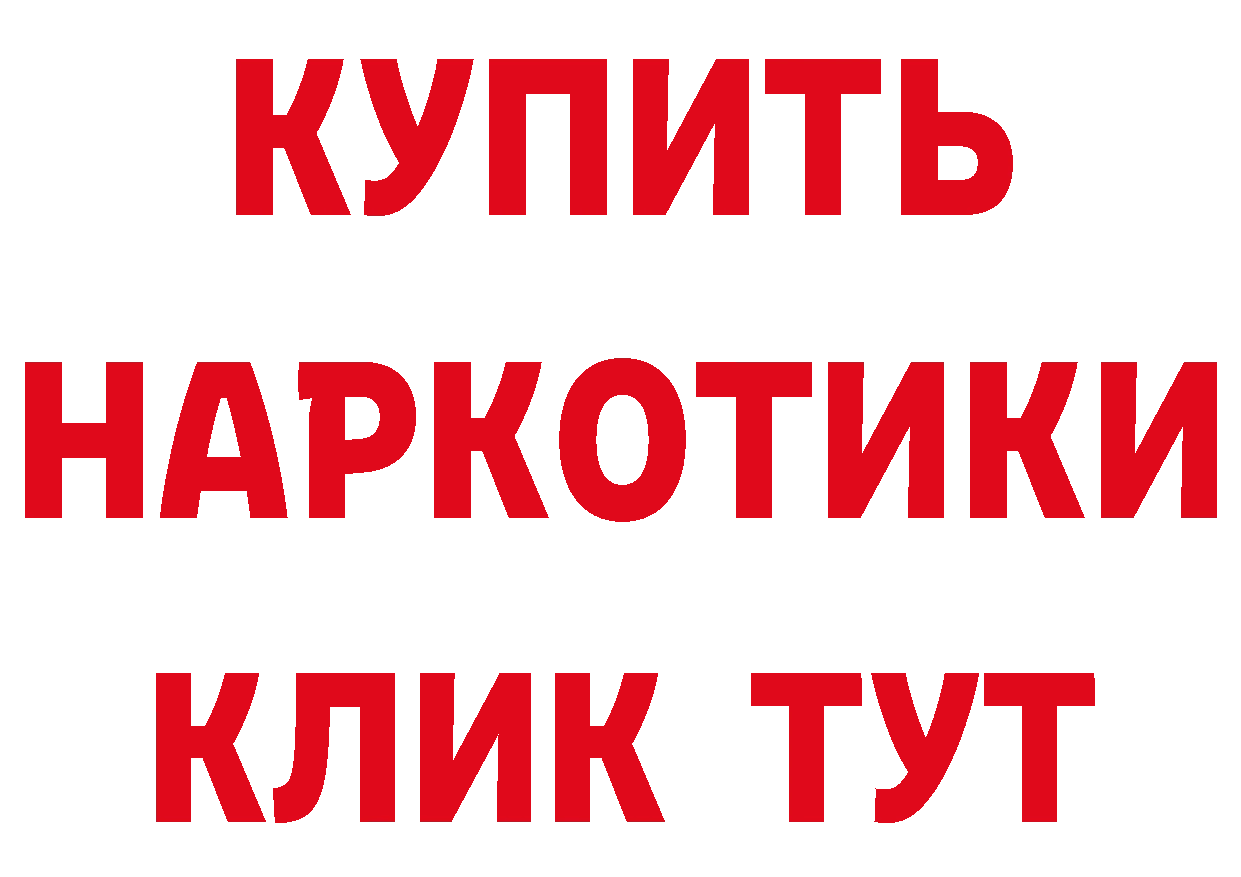 КУПИТЬ НАРКОТИКИ КЛИК ТУТ